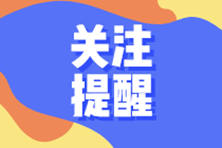 关注
提醒